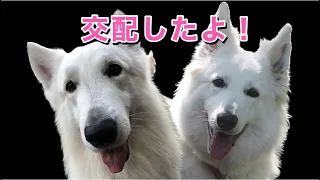 交配したよ！